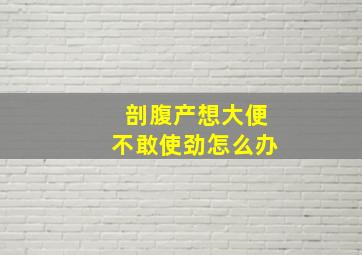 剖腹产想大便
不敢使劲怎么办